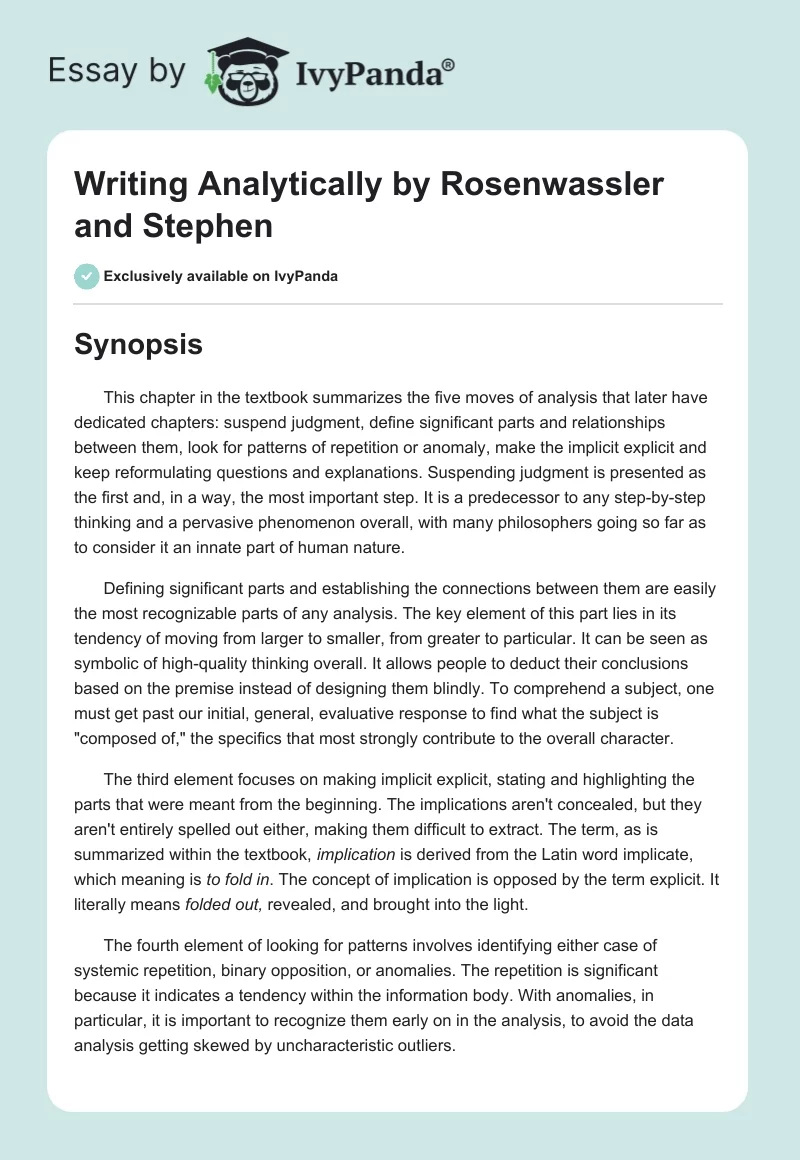 Essay by IvyPanda®

Writing Analytically by Rosenwassler and Stephen

Exclusively available on IvyPanda

Synopsis

This chapter in the textbook summarizes the five moves of analysis that later have dedicated chapters: suspend judgment, define significant parts and relationships between them, look for patterns of repetition or anomaly, make the implicit explicit and keep reformulating questions and explanations. Suspending judgment is presented as the first and, in a way, the most important step. It is a predecessor to any step-by-step thinking and a pervasive phenomenon overall, with many philosophers going so far as to consider it an innate part of human nature.

Defining significant parts and establishing the connections between them are easily the most recognizable parts of any analysis. The key element of this part lies in its tendency of moving from larger to smaller, from greater to particular. It can be seen as symbolic of high-quality thinking overall. It allows people to deduct their conclusions based on the premise instead of designing them blindly. To comprehend a subject, one must get past our initial, general, evaluative response to find what the subject is "composed of," the specifics that most strongly contribute to the overall character.

The third element focuses on making implicit explicit, stating and highlighting the parts that were meant from the beginning. The implications aren't concealed, but they aren't entirely spelled out either, making them difficult to extract. The term, as is summarized within the textbook, implication is derived from the Latin word implicate, which meaning is to fold in. The concept of implication is opposed by the term explicit. It literally means folded out, revealed, and brought into the light.

The fourth element of looking for patterns involves identifying either case of systemic repetition, binary opposition, or anomalies. The repetition is significant because it indicates a tendency within the information body. With anomalies, in particular, it is important to recognize them early on in the analysis, to avoid the data analysis getting skewed by uncharacteristic outliers.